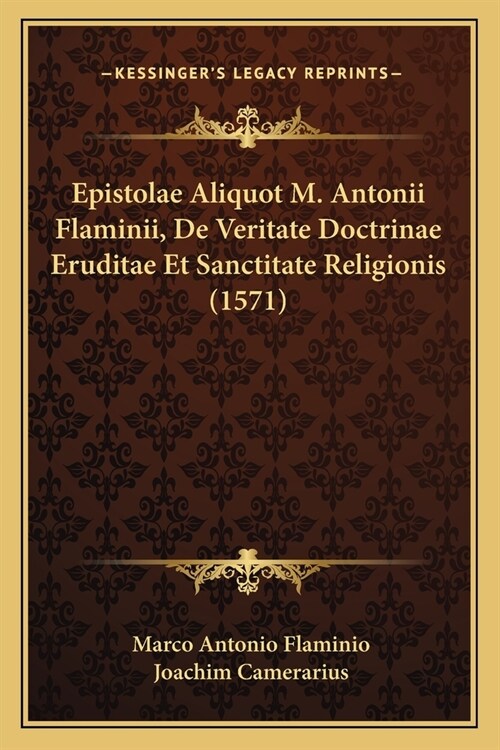 —KESSINGER'S LEGACY REPRINTS—

Epistolae Aliquot M. Antonii Flaminii, De Veritate Doctrinae Eruditae Et Sanctitate Religionis (1571)

Marco Antonio Flaminio
Joachim Camerarius